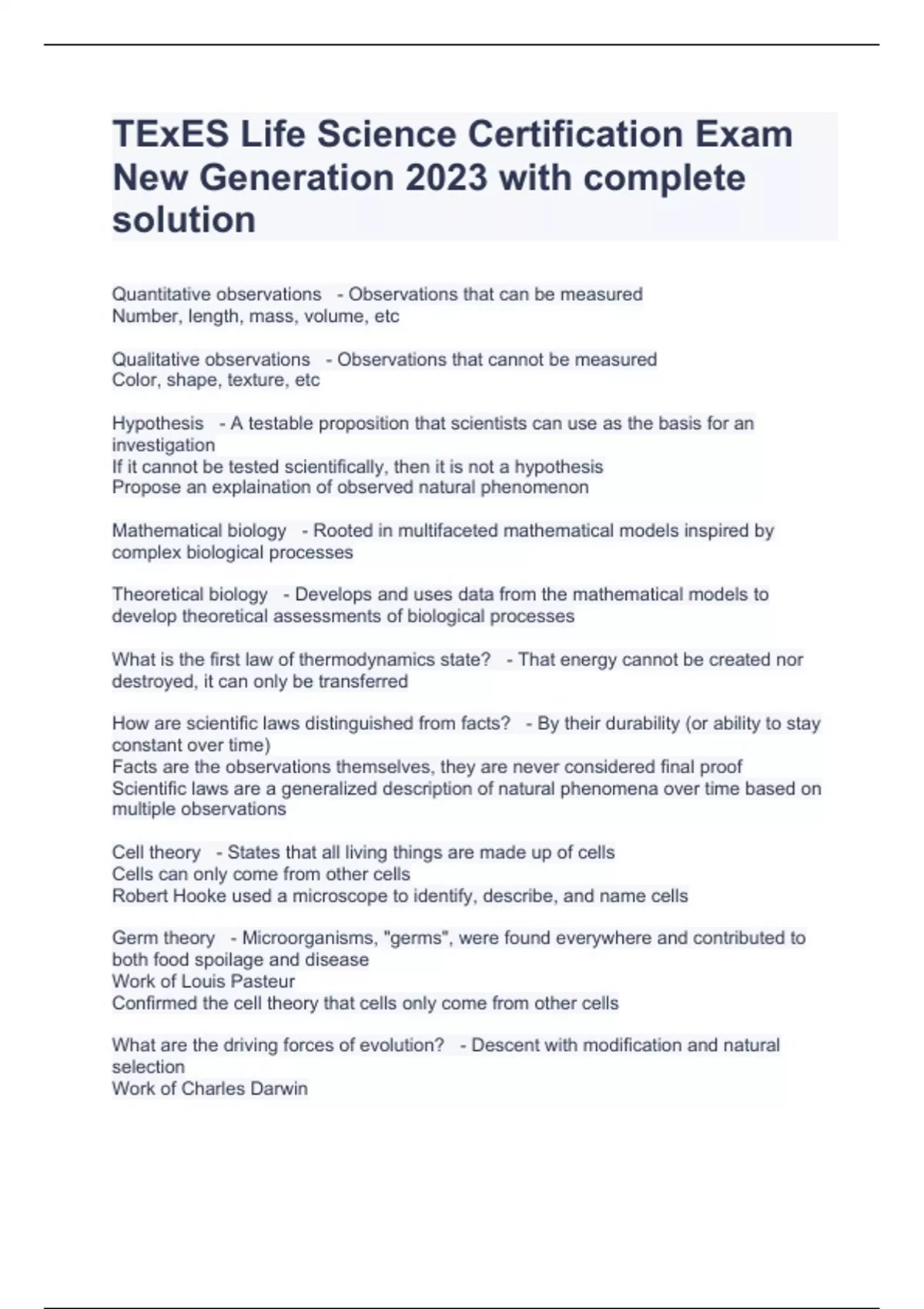 TExES Life Science Certification Exam New Generation 2023 with complete solution

Quantitative observations - Observations that can be measured
Number, length, mass, volume, etc

Qualitative observations - Observations that cannot be measured
Color, shape, texture, etc

Hypothesis - A testable proposition that scientists can use as the basis for an investigation
If it cannot be tested scientifically, then it is not a hypothesis
Propose an explaination of observed natural phenomenon

Mathematical biology - Rooted in multifaceted mathematical models inspired by complex biological processes

Theoretical biology - Develops and uses data from the mathematical models to develop theoretical assessments of biological processes

What is the first law of thermodynamics state? - That energy cannot be created nor destroyed, it can only be transferred

How are scientific laws distinguished from facts? - By their durability (or ability to stay constant over time)
Facts are the observations themselves, they are never considered final proof
Scientific laws are a generalized description of natural phenomena over time based on multiple observations

Cell theory - States that all living things are made up of cells
Cells can only come from other cells
Robert Hooke used a microscope to identify, describe, and name cells

Germ theory - Microorganisms, "germs", were found everywhere and contributed to both food spoilage and disease
Work of Louis Pasteur
Confirmed the cell theory that cells only come from other cells

What are the driving forces of evolution? - Descent with modification and natural selection
Work of Charles Darwin